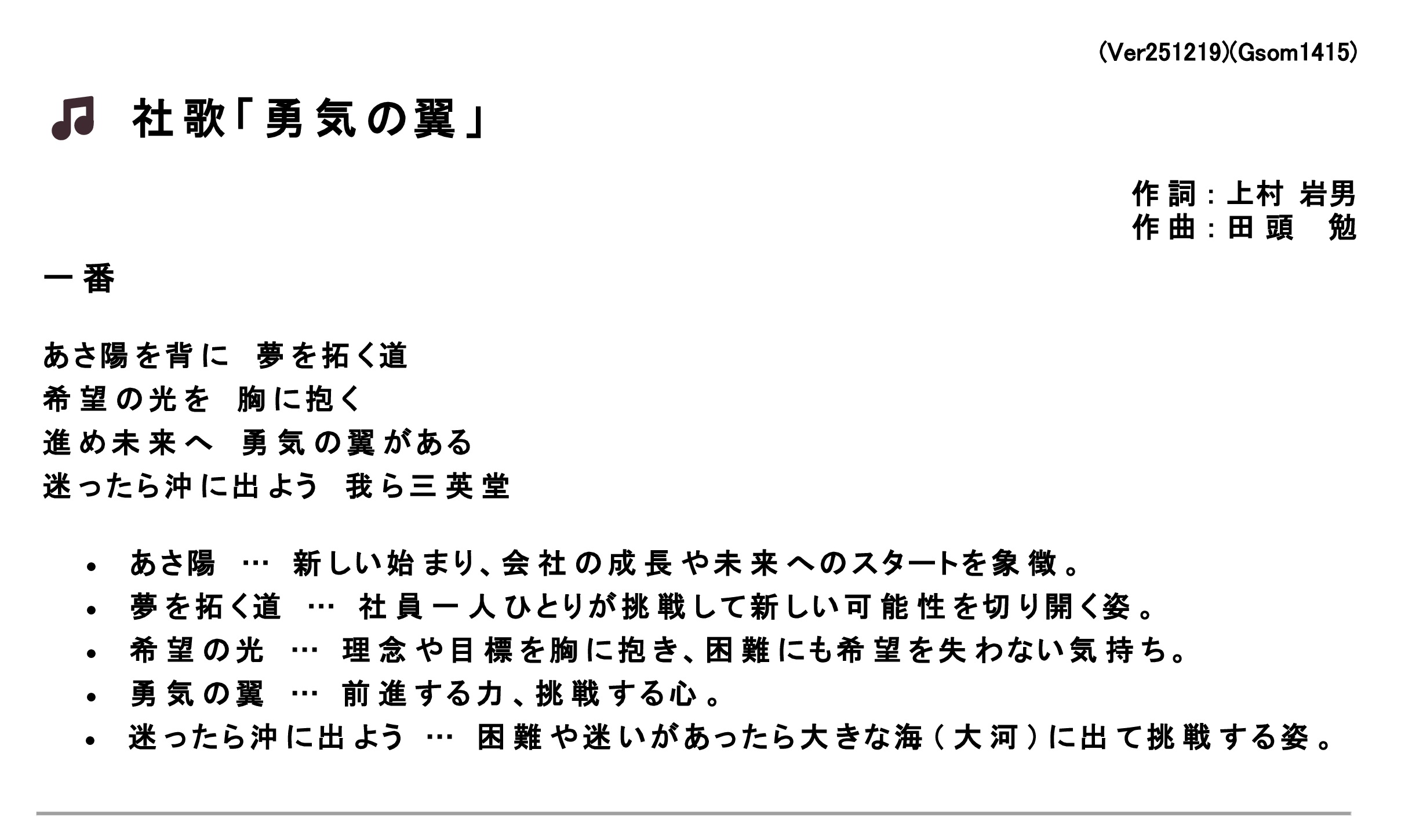 (Ver251219)(Gsom1415)

社歌「勇気の翼」

作詞：上村 岩男
作曲：田頭　勉

一番

あさ陽を背に　夢を拓く道
希望の光を　胸に抱く
進め未来へ　勇気の翼がある
迷ったら沖に出よう　我ら三英堂

• あさ陽 … 新しい始まり、会社の成長や未来へのスタートを象徴。
• 夢を拓く道 … 社員一人ひとりが挑戦して新しい可能性を切り開く姿。
• 希望の光 … 理念や目標を胸に抱き、困難にも希望を失わない気持ち。
• 勇気の翼 … 前進する力、挑戦する心。
• 迷ったら沖に出よう … 困難や迷いがあったら大きな海（大河）に出て挑戦する姿。